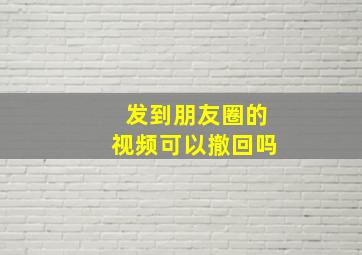 发到朋友圈的
视频可以撤回吗